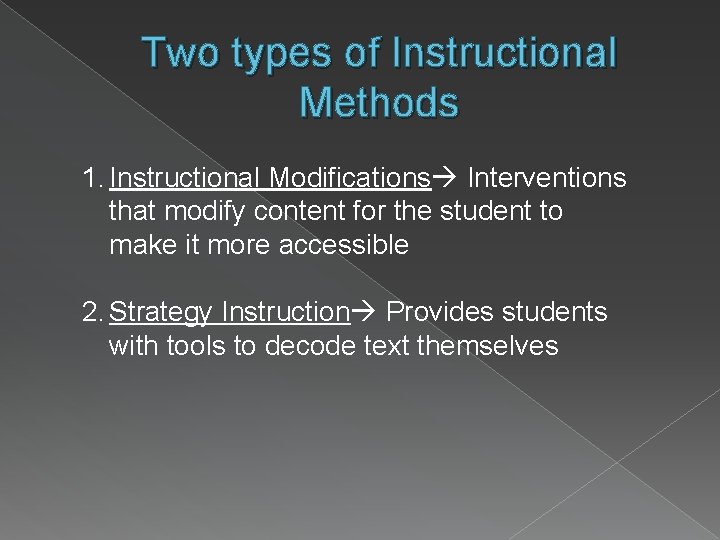 Two types of Instructional Methods

1. Instructional Modifications→ Interventions that modify content for the student to make it more accessible

2. Strategy Instruction→ Provides students with tools to decode text themselves